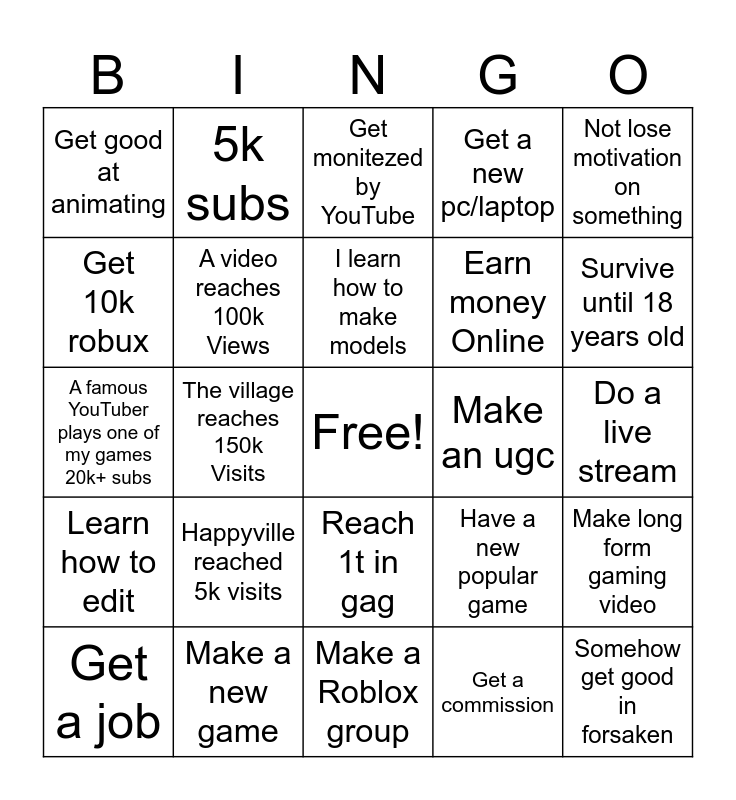 | B | I | N | G | O |
|---|---|---|---|---|
| Get good at animating | 5k subs | Get monitezed by YouTube | Get a new pc/laptop | Not lose motivation on something |
| Get 10k robux | A video reaches 100k Views | I learn how to make models | Earn money Online | Survive until 18 years old |
| A famous YouTuber plays one of my games 20k+ subs | The village reaches 150k Visits | Free! | Make an ugc | Do a live stream |
| Learn how to edit | Happyville reached 5k visits | Reach 1t in gag | Have a new popular game | Make long form gaming video |
| Get a job | Make a new game | Make a Roblox group | Get a commission | Somehow get good in forsaken |